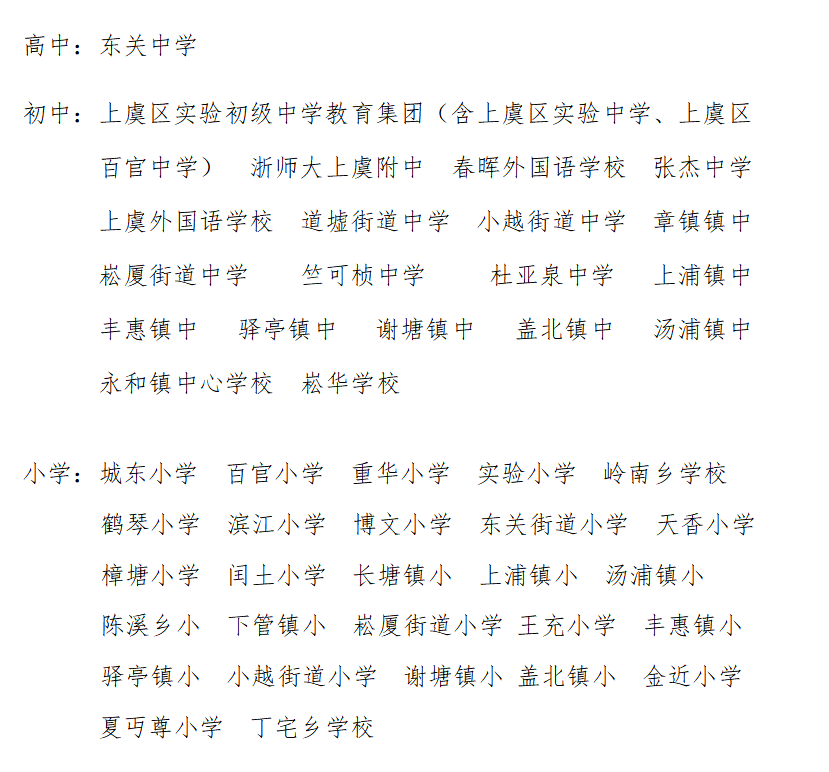 高中：东关中学

初中：上虞区实验初级中学教育集团（含上虞区实验中学、上虞区百官中学） 浙师大上虞附中 春晖外国语学校 张杰中学 上虞外国语学校 道墟街道中学 小越街道中学 章镇镇中 崧厦街道中学 竺可桢中学 杜亚泉中学 上浦镇中 丰惠镇中 驿亭镇中 谢塘镇中 盖北镇中 汤浦镇中 永和镇中心学校 崧华学校

小学：城东小学 百官小学 重华小学 实验小学 岭南乡学校 鹤琴小学 滨江小学 博文小学 东关街道小学 天香小学 樟塘小学 闰土小学 长塘镇小 上浦镇小 汤浦镇小 陈溪乡小 下管镇小 崧厦街道小学 王充小学 丰惠镇小 驿亭镇小 小越街道小学 谢塘镇小 盖北镇小 金近小学 夏丏尊小学 丁宅乡学校